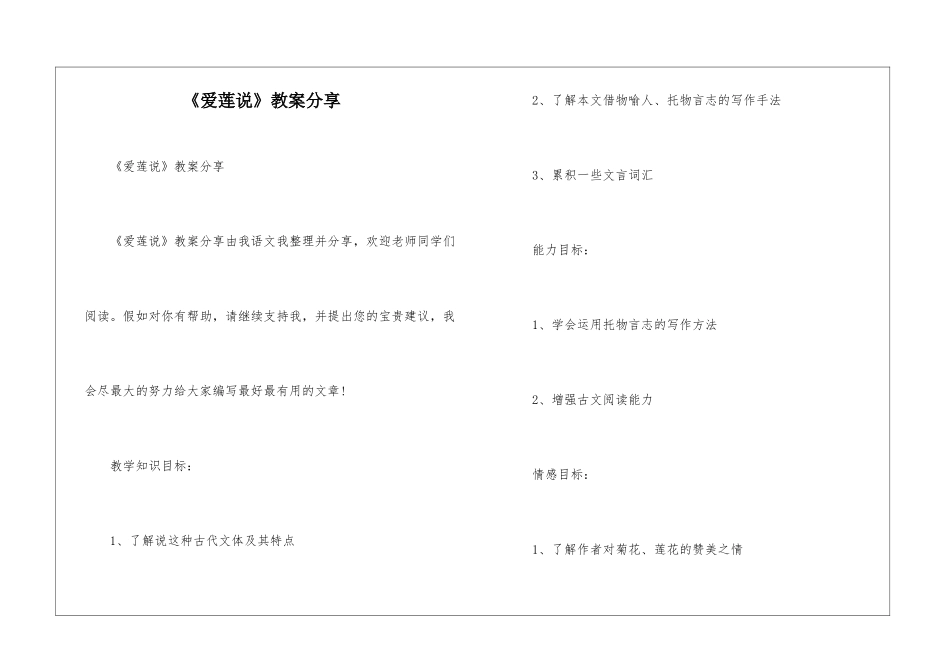 《爱莲说》教案分享

《爱莲说》教案分享

《爱莲说》教案分享由我语文我整理并分享，欢迎老师同学们阅读。假如对你有帮助，请继续支持我，并提出您的宝贵建议，我会尽最大的努力给大家编写最好最有用的文章！

教学知识目标：

1、了解说这种古代文体及其特点

2、了解本文借物喻人、托物言志的写作手法

3、累积一些文言词汇

能力目标：

1、学会运用托物言志的写作方法

2、增强古文阅读能力

情感目标：

1、了解作者对菊花、莲花的赞美之情